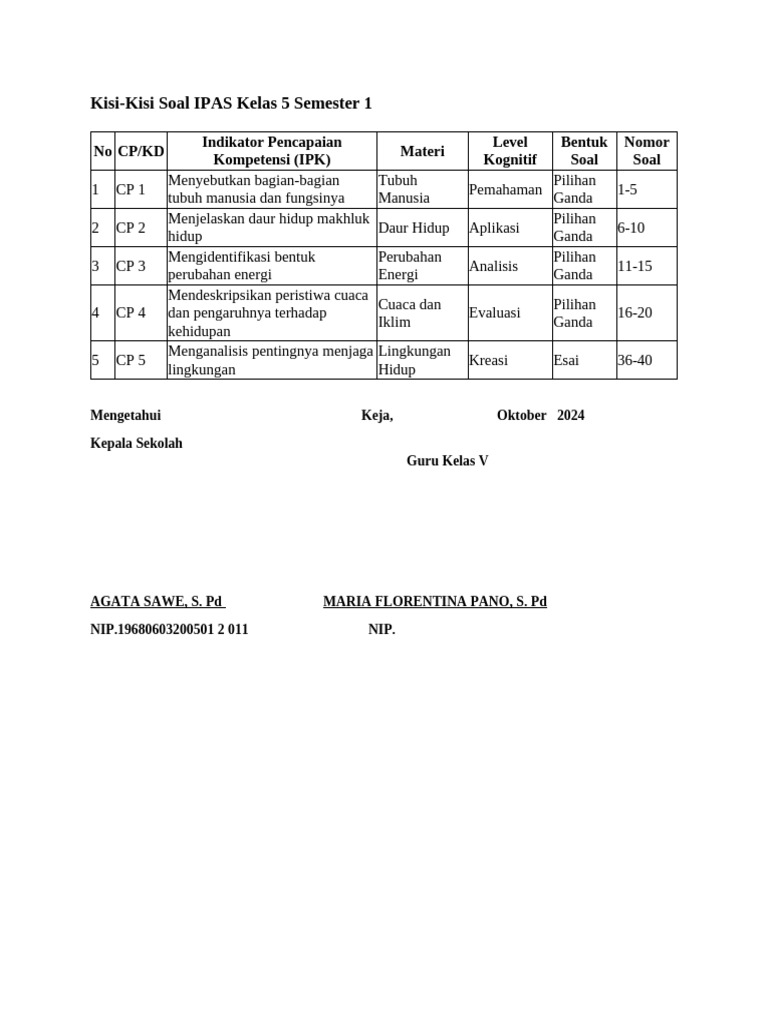 Kisi-Kisi Soal IPAS Kelas 5 Semester 1

| No | CP/KD | Indikator Pencapaian Kompetensi (IPK) | Materi | Level Kognitif | Bentuk Soal | Nomor Soal |
|---|---|---|---|---|---|---|
| 1 | CP 1 | Menyebutkan bagian-bagian tubuh manusia dan fungsinya | Tubuh Manusia | Pemahaman | Pilihan Ganda | 1-5 |
| 2 | CP 2 | Menjelaskan daur hidup makhluk hidup | Daur Hidup | Aplikasi | Pilihan Ganda | 6-10 |
| 3 | CP 3 | Mengidentifikasi bentuk perubahan energi | Perubahan Energi | Analisis | Pilihan Ganda | 11-15 |
| 4 | CP 4 | Mendeskripsikan peristiwa cuaca dan pengaruhnya terhadap kehidupan | Cuaca dan Iklim | Evaluasi | Pilihan Ganda | 16-20 |
| 5 | CP 5 | Menganalisis pentingnya menjaga lingkungan | Lingkungan Hidup | Kreasi | Esai | 36-40 |

Mengetahui Keja, Oktober 2024

Kepala Sekolah

Guru Kelas V

AGATA SAWE, S. Pd MARIA FLORENTINA PANO, S. Pd

NIP.19680603200501 2 011 NIP.